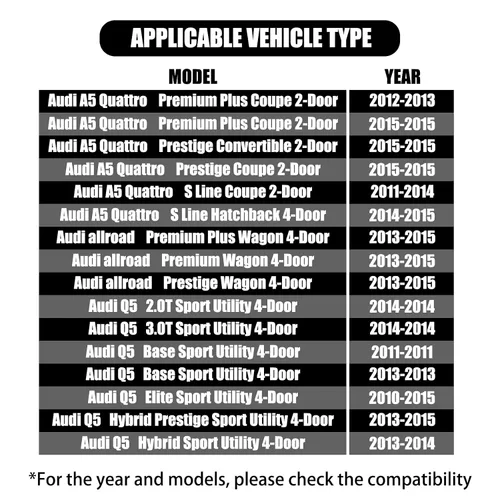 APPLICABLE VEHICLE TYPE

| MODEL | YEAR |
|---|---|
| Audi A5 Quattro Premium Plus Coupe 2-Door | 2012-2013 |
| Audi A5 Quattro Premium Plus Coupe 2-Door | 2015-2015 |
| Audi A5 Quattro Prestige Convertible 2-Door | 2015-2015 |
| Audi A5 Quattro Prestige Coupe 2-Door | 2015-2015 |
| Audi A5 Quattro S Line Coupe 2-Door | 2011-2014 |
| Audi A5 Quattro S Line Hatchback 4-Door | 2014-2015 |
| Audi allroad Premium Plus Wagon 4-Door | 2013-2015 |
| Audi allroad Premium Wagon 4-Door | 2013-2015 |
| Audi allroad Prestige Wagon 4-Door | 2013-2015 |
| Audi Q5 2.0T Sport Utility 4-Door | 2014-2014 |
| Audi Q5 3.0T Sport Utility 4-Door | 2014-2014 |
| Audi Q5 Base Sport Utility 4-Door | 2011-2011 |
| Audi Q5 Base Sport Utility 4-Door | 2013-2013 |
| Audi Q5 Elite Sport Utility 4-Door | 2010-2015 |
| Audi Q5 Hybrid Prestige Sport Utility 4-Door | 2013-2015 |
| Audi Q5 Hybrid Sport Utility 4-Door | 2013-2014 |

*For the year and models, please check the compatibility